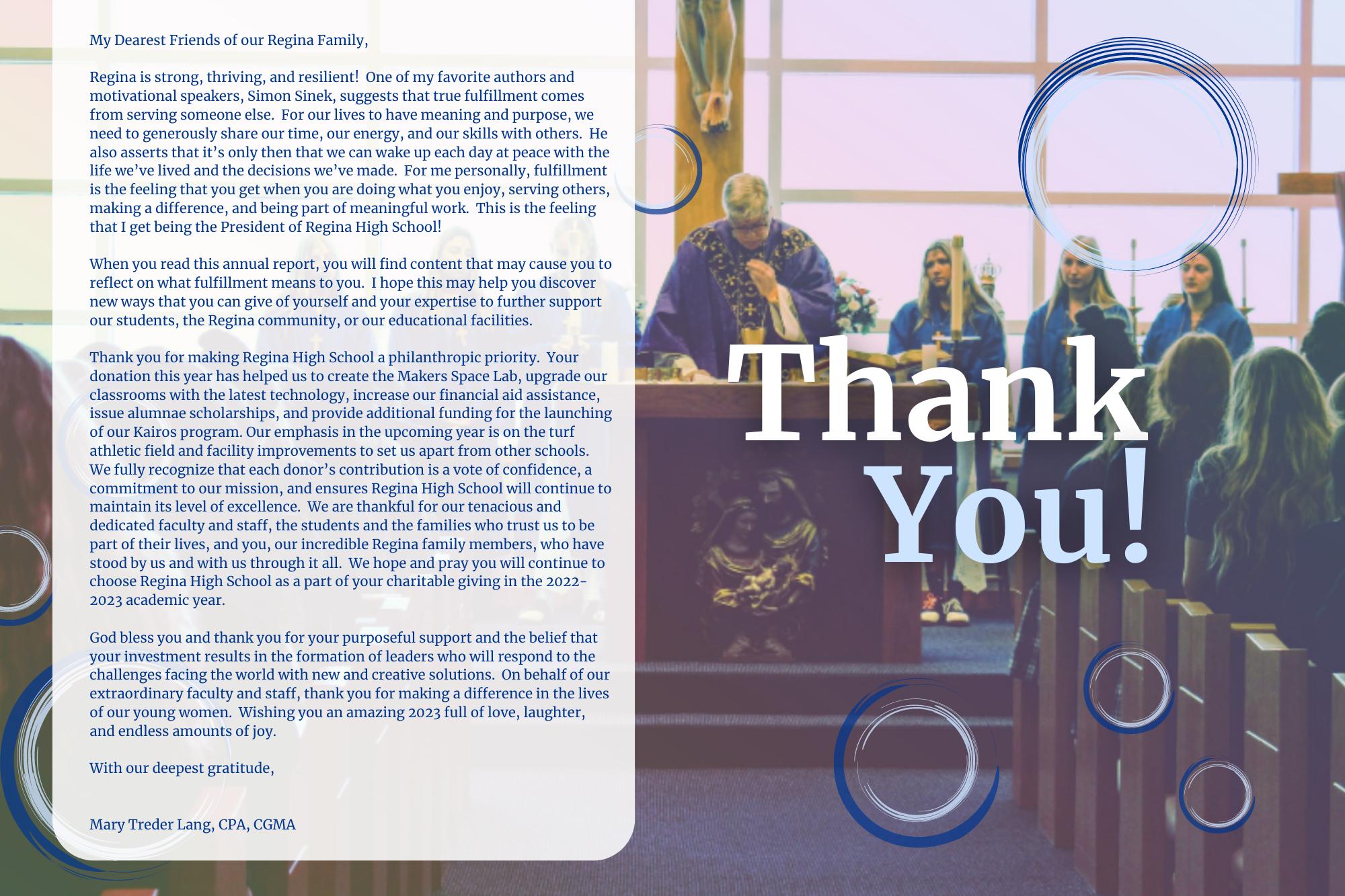 My Dearest Friends of our Regina Family,

Regina is strong, thriving, and resilient! One of my favorite authors and motivational speakers, Simon Sinek, suggests that true fulfillment comes from serving someone else. For our lives to have meaning and purpose, we need to generously share our time, our energy, and our skills with others. He also asserts that it's only then that we can wake up each day at peace with the life we've lived and the decisions we've made. For me personally, fulfillment is the feeling that you get when you are doing what you enjoy, serving others, making a difference, and being part of meaningful work. This is the feeling that I get being the President of Regina High School!

When you read this annual report, you will find content that may cause you to reflect on what fulfillment means to you. I hope this may help you discover new ways that you can give of yourself and your expertise to further support our students, the Regina community, or our educational facilities.

Thank you for making Regina High School a philanthropic priority. Your donation this year has helped us to create the Makers Space Lab, upgrade our classrooms with the latest technology, increase our financial aid assistance, issue alumnae scholarships, and provide additional funding for the launching of our Kairos program. Our emphasis in the upcoming year is on the turf athletic field and facility improvements to set us apart from other schools. We fully recognize that each donor's contribution is a vote of confidence, a commitment to our mission, and ensures Regina High School will continue to maintain its level of excellence. We are thankful for our tenacious and dedicated faculty and staff, the students and the families who trust us to be part of their lives, and you, our incredible Regina family members, who have stood by us and with us through it all. We hope and pray you will continue to choose Regina High School as a part of your charitable giving in the 2022-2023 academic year.

God bless you and thank you for your purposeful support and the belief that your investment results in the formation of leaders who will respond to the challenges facing the world with new and creative solutions. On behalf of our extraordinary faculty and staff, thank you for making a difference in the lives of our young women. Wishing you an amazing 2023 full of love, laughter, and endless amounts of joy.

With our deepest gratitude,

Mary Treder Lang, CPA, CGMA

Thank You!